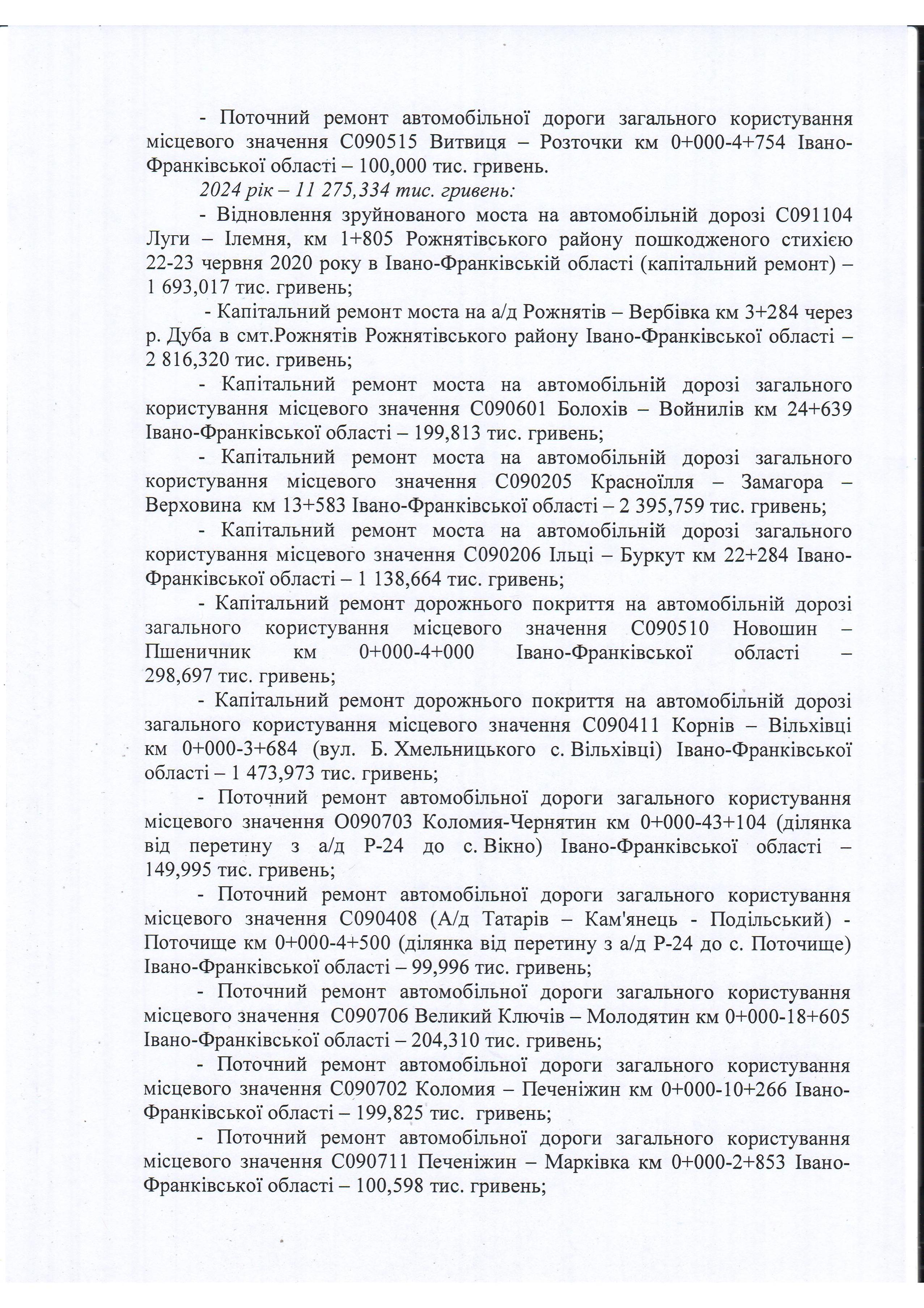 - Поточний ремонт автомобільної дороги загального користування місцевого значення С090515 Витвиця – Розточки км 0+000-4+754 Івано-Франківської області – 100,000 тис. гривень.

2024 рік – 11 275,334 тис. гривень:

- Відновлення зруйнованого моста на автомобільній дорозі С091104 Луги – Ілемня, км 1+805 Рожнятівського району пошкодженого стихією 22-23 червня 2020 року в Івано-Франківській області (капітальний ремонт) – 1 693,017 тис. гривень;

- Капітальний ремонт моста на а/д Рожнятів – Вербівка км 3+284 через р. Дуба в смт.Рожнятів Рожнятівського району Івано-Франківської області – 2 816,320 тис. гривень;

- Капітальний ремонт моста на автомобільній дорозі загального користування місцевого значення С090601 Болохів – Войнилів км 24+639 Івано-Франківської області – 199,813 тис. гривень;

- Капітальний ремонт моста на автомобільній дорозі загального користування місцевого значення С090205 Красноїлля – Замагора – Верховина км 13+583 Івано-Франківської області – 2 395,759 тис. гривень;

- Капітальний ремонт моста на автомобільній дорозі загального користування місцевого значення С090206 Ільці – Буркут км 22+284 Івано-Франківської області – 1 138,664 тис. гривень;

- Капітальний ремонт дорожнього покриття на автомобільній дорозі загального користування місцевого значення С090510 Новошин – Пшеничник км 0+000-4+000 Івано-Франківської області – 298,697 тис. гривень;

- Капітальний ремонт дорожнього покриття на автомобільній дорозі загального користування місцевого значення С090411 Корнів – Вільхівці км 0+000-3+684 (вул. Б. Хмельницького с. Вільхівці) Івано-Франківської області – 1 473,973 тис. гривень;

- Поточний ремонт автомобільної дороги загального користування місцевого значення О090703 Коломия-Чернятин км 0+000-43+104 (ділянка від перетину з а/д Р-24 до с. Вікно) Івано-Франківської області – 149,995 тис. гривень;

- Поточний ремонт автомобільної дороги загального користування місцевого значення С090408 (А/д Татарів – Кам'янець - Подільський) - Поточище км 0+000-4+500 (ділянка від перетину з а/д Р-24 до с. Поточище) Івано-Франківської області – 99,996 тис. гривень;

- Поточний ремонт автомобільної дороги загального користування місцевого значення С090706 Великий Ключів – Молодятин км 0+000-18+605 Івано-Франківської області – 204,310 тис. гривень;

- Поточний ремонт автомобільної дороги загального користування місцевого значення С090702 Коломия – Печеніжин км 0+000-10+266 Івано-Франківської області – 199,825 тис. гривень;

- Поточний ремонт автомобільної дороги загального користування місцевого значення С090711 Печеніжин – Марківка км 0+000-2+853 Івано-Франківської області – 100,598 тис. гривень;